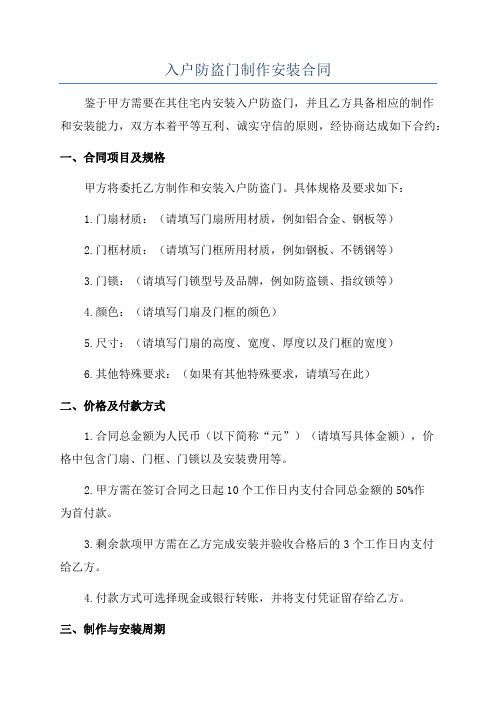 入户防盗门制作安装合同

鉴于甲方需要在其住宅内安装入户防盗门，并且乙方具备相应的制作和安装能力，双方本着平等互利、诚实守信的原则，经协商达成如下合约：

一、合同项目及规格

甲方将委托乙方制作和安装入户防盗门。具体规格及要求如下：

1.门扇材质：（请填写门扇所用材质，例如铝合金、钢板等）

2.门框材质：（请填写门框所用材质，例如钢板、不锈钢等）

3.门锁：（请填写门锁型号及品牌，例如防盗锁、指纹锁等）

4.颜色：（请填写门扇及门框的颜色）

5.尺寸：（请填写门扇的高度、宽度、厚度以及门框的宽度）

6.其他特殊要求：（如果有其他特殊要求，请填写在此）

二、价格及付款方式

1.合同总金额为人民币（以下简称“元”）（请填写具体金额），价格中包含门扇、门框、门锁以及安装费用等。

2.甲方需在签订合同之日起10个工作日内支付合同总金额的50%作为首付款。

3.剩余款项甲方需在乙方完成安装并验收合格后的3个工作日内支付给乙方。

4.付款方式可选择现金或银行转账，并将支付凭证留存给乙方。

三、制作与安装周期